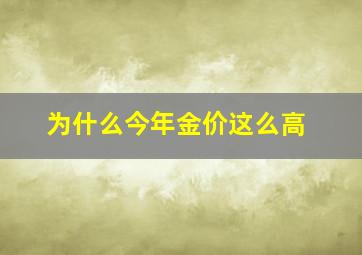 为什么今年金价这么高